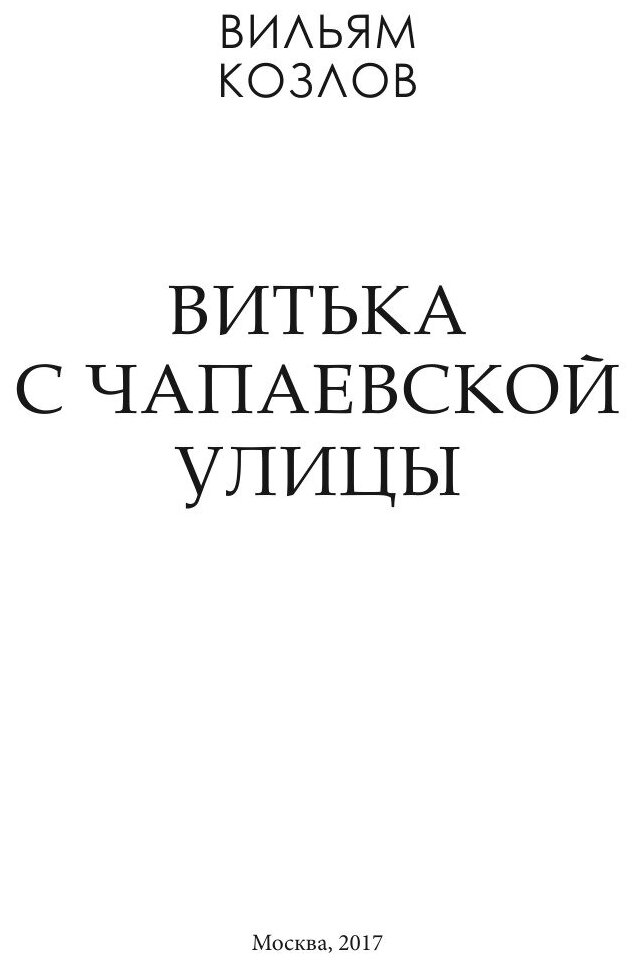 ВИЛЬЯМ
КОЗЛОВ

ВИТЬКА
С ЧАПАЕВСКОЙ
УЛИЦЫ

Москва, 2017